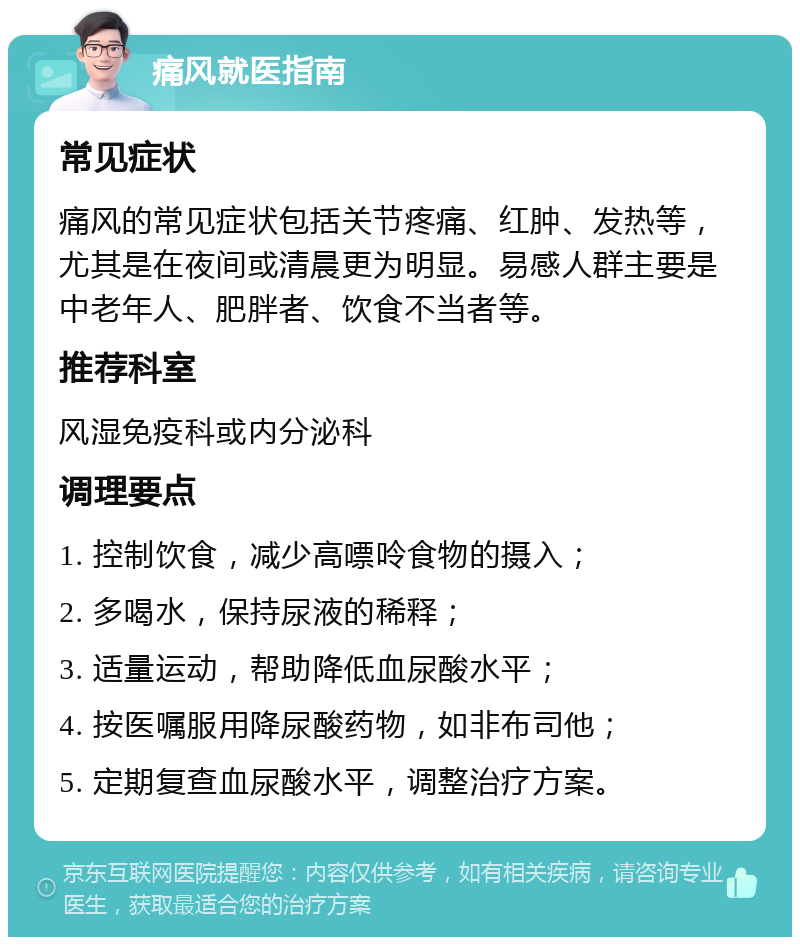 痛风就医指南

常见症状

痛风的常见症状包括关节疼痛、红肿、发热等，尤其是在夜间或清晨更为明显。易感人群主要是中老年人、肥胖者、饮食不当者等。

推荐科室

风湿免疫科或内分泌科

调理要点

1. 控制饮食，减少高嘌呤食物的摄入；

2. 多喝水，保持尿液的稀释；

3. 适量运动，帮助降低血尿酸水平；

4. 按医嘱服用降尿酸药物，如非布司他；

5. 定期复查血尿酸水平，调整治疗方案。

京东互联网医院提醒您：内容仅供参考，如有相关疾病，请咨询专业医生，获取最适合您的治疗方案